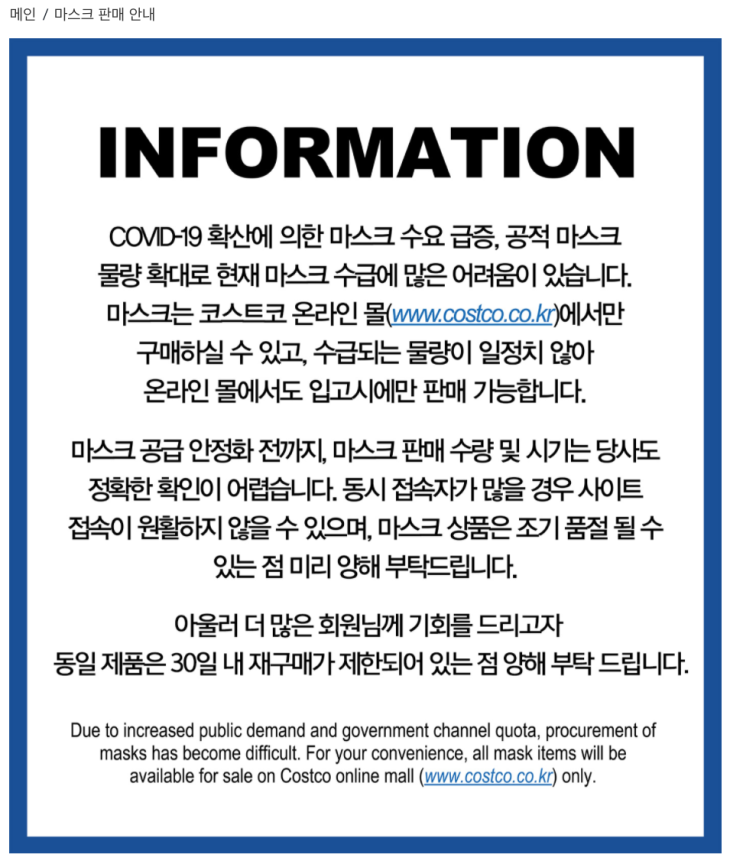 메인 / 마스크 판매 안내

INFORMATION

COVID-19 확산에 의한 마스크 수요 급증, 공적 마스크 물량 확대로 현재 마스크 수급에 많은 어려움이 있습니다. 마스크는 코스트코 온라인 몰(www.costco.co.kr)에서만 구매하실 수 있고, 수급되는 물량이 일정치 않아 온라인 몰에서도 입고시에만 판매 가능합니다.

마스크 공급 안정화 전까지, 마스크 판매 수량 및 시기는 당사도 정확한 확인이 어렵습니다. 동시 접속자가 많을 경우 사이트 접속이 원활하지 않을 수 있으며, 마스크 상품은 조기 품절 될 수 있는 점 미리 양해 부탁드립니다.

아울러 더 많은 회원님께 기회를 드리고자 동일 제품은 30일 내 재구매가 제한되어 있는 점 양해 부탁 드립니다.

Due to increased public demand and government channel quota, procurement of masks has become difficult. For your convenience, all mask items will be available for sale on Costco online mall (www.costco.co.kr) only.